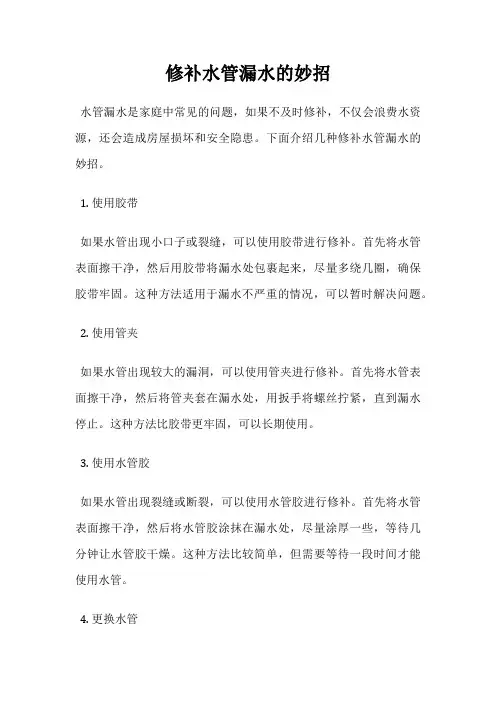 修补水管漏水的妙招

水管漏水是家庭中常见的问题，如果不及时修补，不仅会浪费水资源，还会造成房屋损坏和安全隐患。下面介绍几种修补水管漏水的妙招。

1. 使用胶带

如果水管出现小口子或裂缝，可以使用胶带进行修补。首先将水管表面擦干净，然后用胶带将漏水处包裹起来，尽量多绕几圈，确保胶带牢固。这种方法适用于漏水不严重的情况，可以暂时解决问题。

2. 使用管夹

如果水管出现较大的漏洞，可以使用管夹进行修补。首先将水管表面擦干净，然后将管夹套在漏水处，用扳手将螺丝拧紧，直到漏水停止。这种方法比胶带更牢固，可以长期使用。

3. 使用水管胶

如果水管出现裂缝或断裂，可以使用水管胶进行修补。首先将水管表面擦干净，然后将水管胶涂抹在漏水处，尽量涂厚一些，等待几分钟让水管胶干燥。这种方法比较简单，但需要等待一段时间才能使用水管。

4. 更换水管